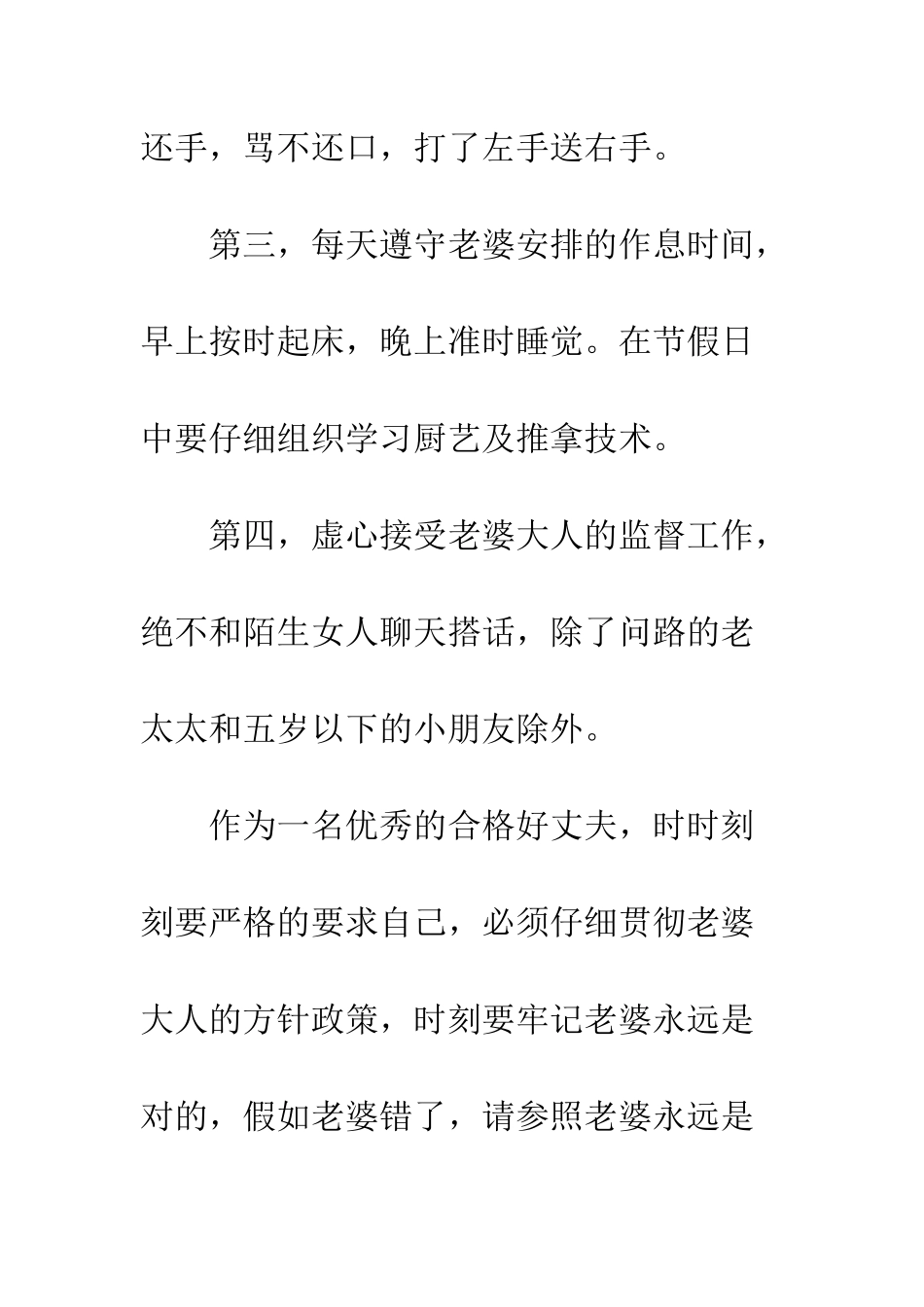 还手，骂不还口，打了左手送右手。

第三，每天遵守老婆安排的作息时间，早上按时起床，晚上准时睡觉。在节假日中要仔细组织学习厨艺及推拿技术。

第四，虚心接受老婆大人的监督工作，绝不和陌生女人聊天搭话，除了问路的老太太和五岁以下的小朋友除外。

作为一名优秀的合格好丈夫，时时刻刻要严格的要求自己，必须仔细贯彻老婆大人的方针政策，时刻要牢记老婆永远是对的，假如老婆错了，请参照老婆永远是